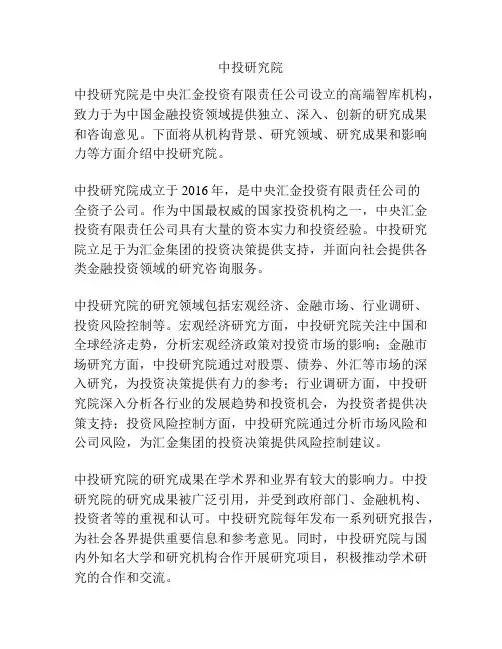 中投研究院

中投研究院是中央汇金投资有限责任公司设立的高端智库机构，致力于为中国金融投资领域提供独立、深入、创新的研究成果和咨询意见。下面将从机构背景、研究领域、研究成果和影响力等方面介绍中投研究院。

中投研究院成立于 2016 年，是中央汇金投资有限责任公司的全资子公司。作为中国最权威的国家投资机构之一，中央汇金投资有限责任公司具有大量的资本实力和投资经验。中投研究院立足于为汇金集团的投资决策提供支持，并面向社会提供各类金融投资领域的研究咨询服务。

中投研究院的研究领域包括宏观经济、金融市场、行业调研、投资风险控制等。宏观经济研究方面，中投研究院关注中国和全球经济走势，分析宏观经济政策对投资市场的影响；金融市场研究方面，中投研究院通过对股票、债券、外汇等市场的深入研究，为投资决策提供有力的参考；行业调研方面，中投研究院深入分析各行业的发展趋势和投资机会，为投资者提供决策支持；投资风险控制方面，中投研究院通过分析市场风险和公司风险，为汇金集团的投资决策提供风险控制建议。

中投研究院的研究成果在学术界和业界有较大的影响力。中投研究院的研究成果被广泛引用，并受到政府部门、金融机构、投资者等的重视和认可。中投研究院每年发布一系列研究报告，为社会各界提供重要信息和参考意见。同时，中投研究院与国内外知名大学和研究机构合作开展研究项目，积极推动学术研究的合作和交流。